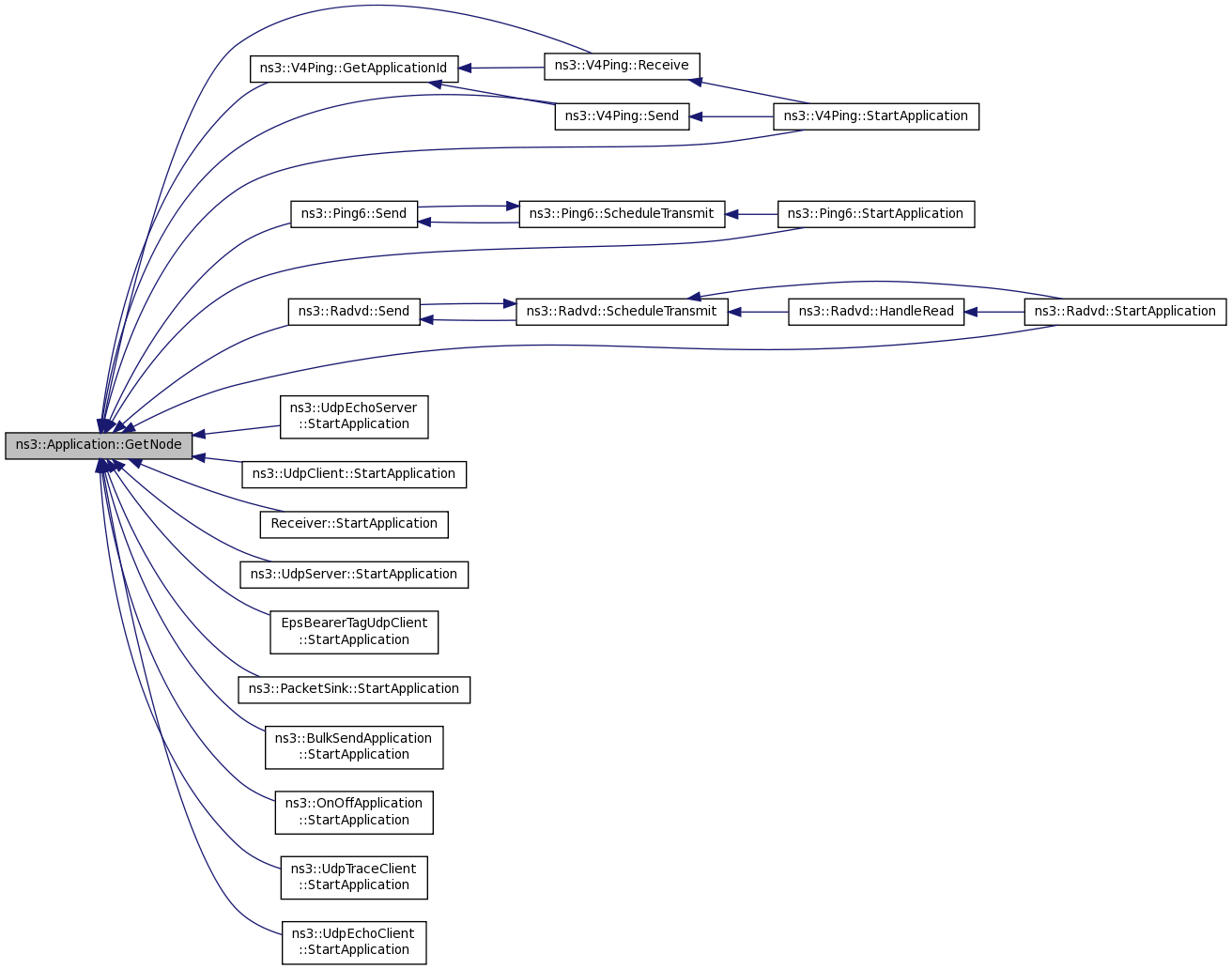 ns3::Application::GetNode

ns3::V4Ping::GetApplicationId

ns3::V4Ping::Receive

ns3::V4Ping::Send

ns3::V4Ping::StartApplication

ns3::Ping6::Send

ns3::Ping6::ScheduleTransmit

ns3::Ping6::StartApplication

ns3::Radvd::Send

ns3::Radvd::ScheduleTransmit

ns3::Radvd::HandleRead

ns3::Radvd::StartApplication

ns3::UdpEchoServer ::StartApplication

ns3::UdpClient::StartApplication

Receiver::StartApplication

ns3::UdpServer::StartApplication

EpsBearerTagUdpClient ::StartApplication

ns3::PacketSink::StartApplication

ns3::BulkSendApplication ::StartApplication

ns3::OnOffApplication ::StartApplication

ns3::UdpTraceClient ::StartApplication

ns3::UdpEchoClient ::StartApplication